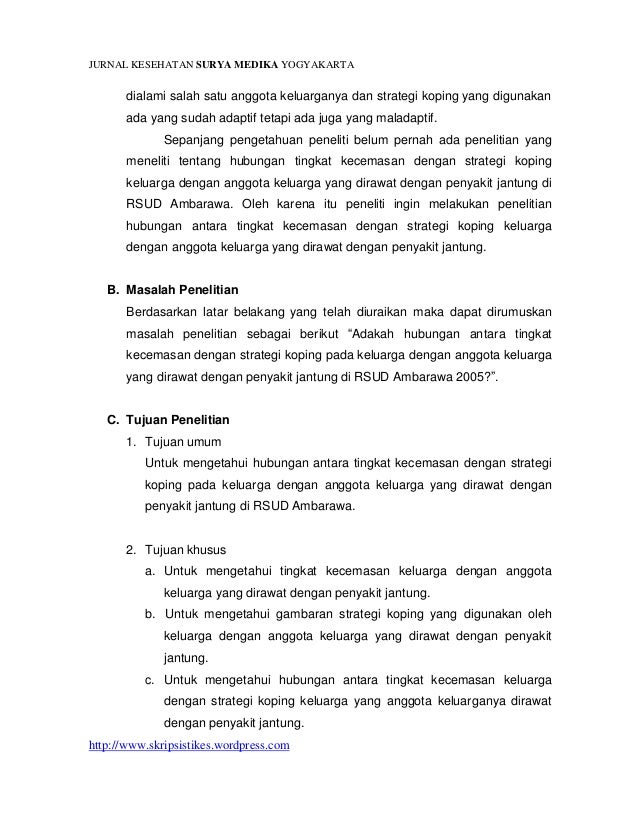 JURNAL KESEHATAN SURYA MEDIKA YOGYAKARTA

dialami salah satu anggota keluarganya dan strategi koping yang digunakan ada yang sudah adaptif tetapi ada juga yang maladaptif.

Sepanjang pengetahuan peneliti belum pernah ada penelitian yang meneliti tentang hubungan tingkat kecemasan dengan strategi koping keluarga dengan anggota keluarga yang dirawat dengan penyakit jantung di RSUD Ambarawa. Oleh karena itu peneliti ingin melakukan penelitian hubungan antara tingkat kecemasan dengan strategi koping keluarga dengan anggota keluarga yang dirawat dengan penyakit jantung.

B. Masalah Penelitian

Berdasarkan latar belakang yang telah diuraikan maka dapat dirumuskan masalah penelitian sebagai berikut “Adakah hubungan antara tingkat kecemasan dengan strategi koping pada keluarga dengan anggota keluarga yang dirawat dengan penyakit jantung di RSUD Ambarawa 2005?”.

C. Tujuan Penelitian

1. Tujuan umum

Untuk mengetahui hubungan antara tingkat kecemasan dengan strategi koping pada keluarga dengan anggota keluarga yang dirawat dengan penyakit jantung di RSUD Ambarawa.

2. Tujuan khusus

a. Untuk mengetahui tingkat kecemasan keluarga dengan anggota keluarga yang dirawat dengan penyakit jantung.

b. Untuk mengetahui gambaran strategi koping yang digunakan oleh keluarga dengan anggota keluarga yang dirawat dengan penyakit jantung.

c. Untuk mengetahui hubungan antara tingkat kecemasan keluarga dengan strategi koping keluarga yang anggota keluarganya dirawat dengan penyakit jantung.

http://www.skripsistikes.wordpress.com